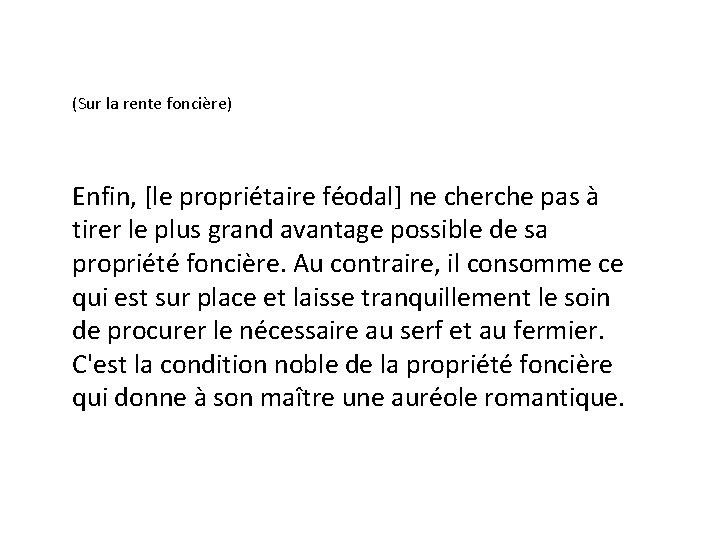 (Sur la rente foncière)

Enfin, [le propriétaire féodal] ne cherche pas à tirer le plus grand avantage possible de sa propriété foncière. Au contraire, il consomme ce qui est sur place et laisse tranquillement le soin de procurer le nécessaire au serf et au fermier. C'est la condition noble de la propriété foncière qui donne à son maître une auréole romantique.